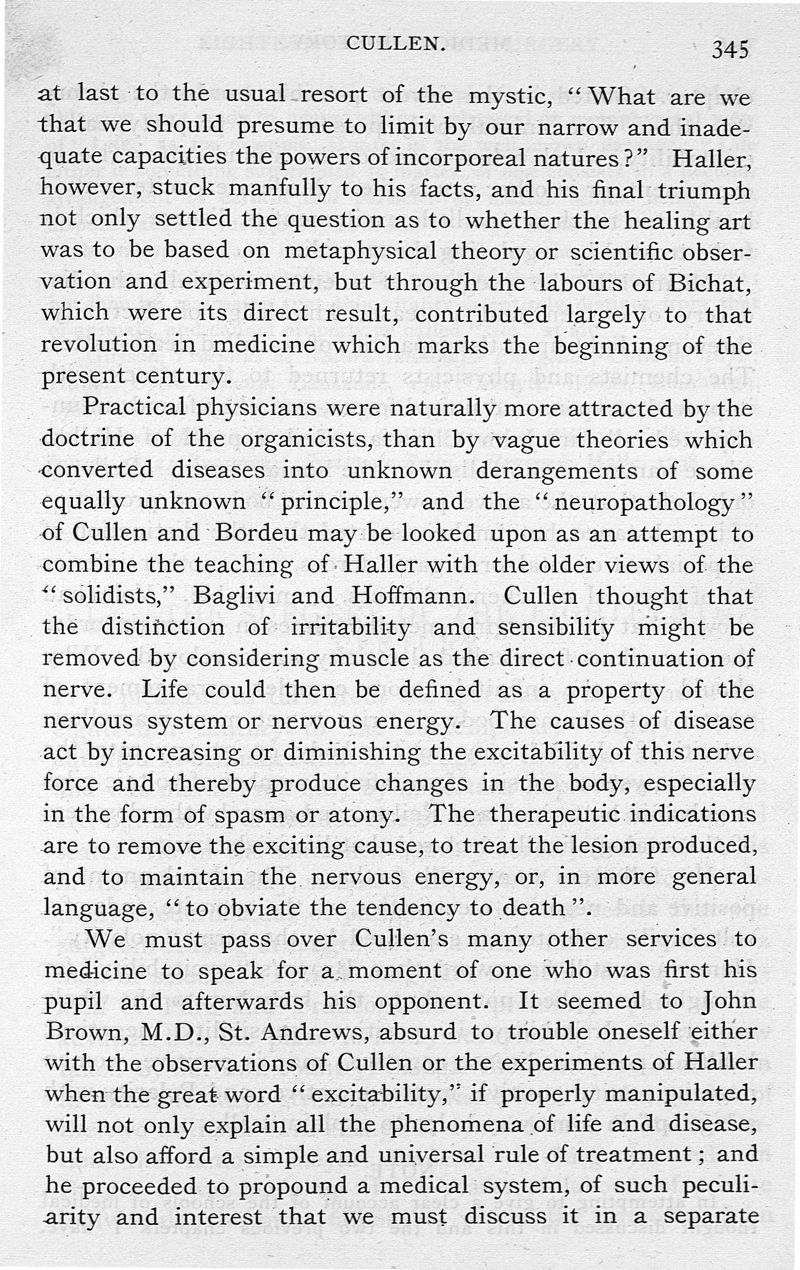 CULLEN. 345

at last to the usual resort of the mystic, "What are we that we should presume to limit by our narrow and inadequate capacities the powers of incorporeal natures?" Haller, however, stuck manfully to his facts, and his final triumph not only settled the question as to whether the healing art was to be based on metaphysical theory or scientific observation and experiment, but through the labours of Bichat, which were its direct result, contributed largely to that revolution in medicine which marks the beginning of the present century.

Practical physicians were naturally more attracted by the doctrine of the organicists, than by vague theories which converted diseases into unknown derangements of some equally unknown "principle," and the "neuropathology" of Cullen and Bordeu may be looked upon as an attempt to combine the teaching of Haller with the older views of the "solidists," Baglivi and Hoffmann. Cullen thought that the distinction of irritability and sensibility might be removed by considering muscle as the direct continuation of nerve. Life could then be defined as a property of the nervous system or nervous energy. The causes of disease act by increasing or diminishing the excitability of this nerve force and thereby produce changes in the body, especially in the form of spasm or atony. The therapeutic indications are to remove the exciting cause, to treat the lesion produced, and to maintain the nervous energy, or, in more general language, "to obviate the tendency to death".

We must pass over Cullen's many other services to medicine to speak for a moment of one who was first his pupil and afterwards his opponent. It seemed to John Brown, M.D., St. Andrews, absurd to trouble oneself either with the observations of Cullen or the experiments of Haller when the great word "excitability," if properly manipulated, will not only explain all the phenomena of life and disease, but also afford a simple and universal rule of treatment; and he proceeded to propound a medical system, of such peculiarity and interest that we must discuss it in a separate